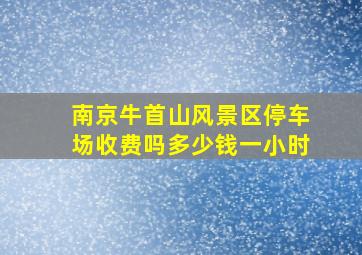 南京牛首山风景区停车场收费吗多少钱一小时